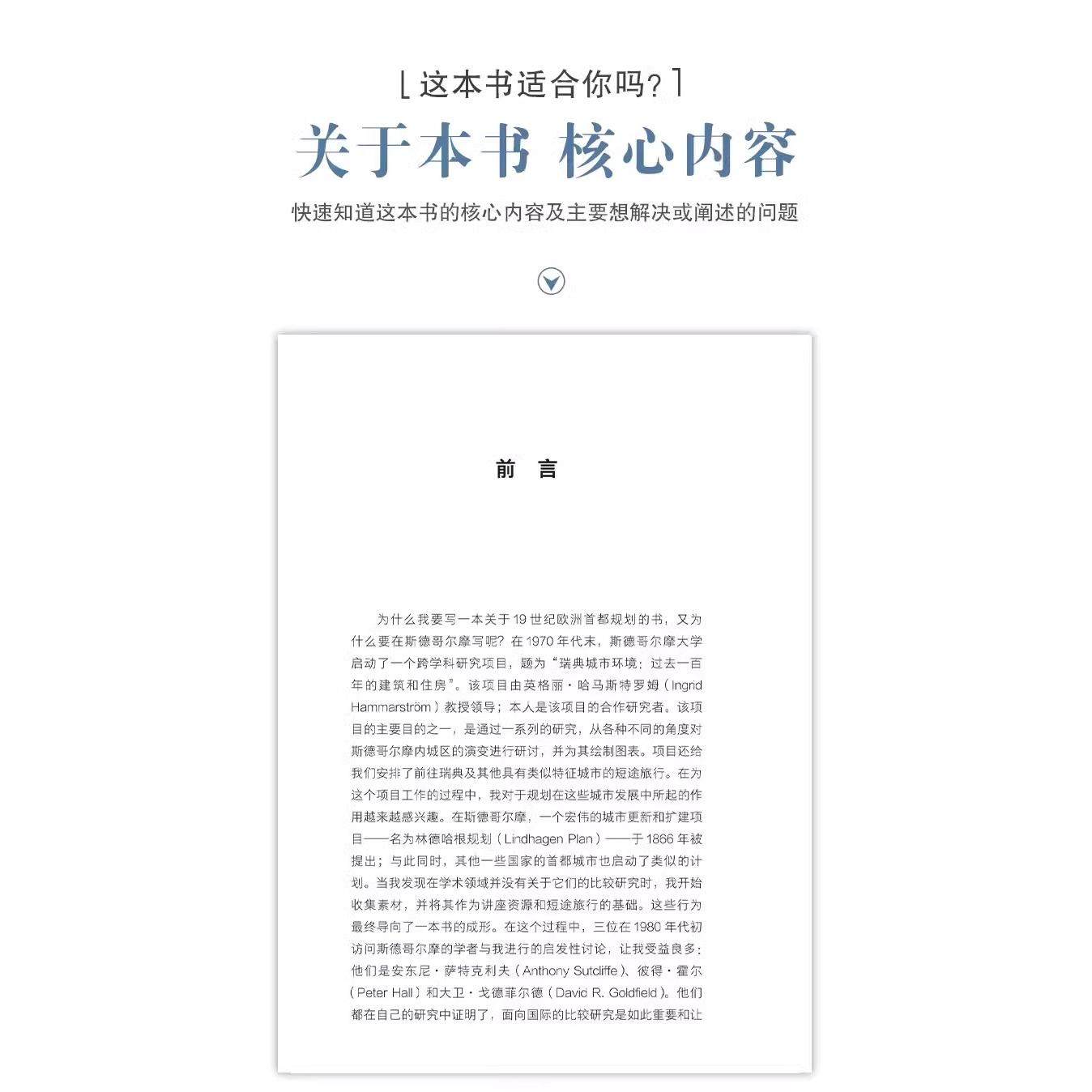 [ 这本书适合你吗? ]

关于本书 核心内容

快速知道这本书的核心内容及主要想解决或阐述的问题

前 言

为什么我要写一本关于 19 世纪欧洲首都规划的书，又为什么要在斯德哥尔摩写呢？在 1970 年代末，斯德哥尔摩大学启动了一个跨学科研究项目，题为“瑞典城市环境：过去一百年的建筑和住房”。该项目由英格丽·哈马斯特罗姆（Ingrid Hammarström）教授领导；本人是该项目的合作研究者。该项目的主要目的之一，是通过一系列的研究，从各种不同的角度对斯德哥尔摩内城区的演变进行研讨，并为其绘制图表。项目还给我们安排了前往瑞典及其他具有类似特征城市的短途旅行。在为这个项目工作的过程中，我对于规划在这些城市发展中所起的作用越来越感兴趣。在斯德哥尔摩，一个宏伟的城市更新和扩建项目——名为林德哈根规划（Lindhagen Plan）——于 1866 年被提出；与此同时，其他一些国家的首都城市也启动了类似的计划。当我发现在学术领域并没有关于它们的比较研究时，我开始收集素材，并将其作为讲座资源和短途旅行的基础。这些行为最终导向了一本书的成形。在这个过程中，三位在 1980 年代初访问斯德哥尔摩的学者与我进行的启发性讨论，让我受益良多：他们是安东尼·萨特克利夫（Anthony Sutcliffe）、彼得·霍尔（Peter Hall）和大卫·戈德菲尔德（David R. Goldfield）。他们都在自己的研究中证明了，面向国际的比较研究是如此重要和让